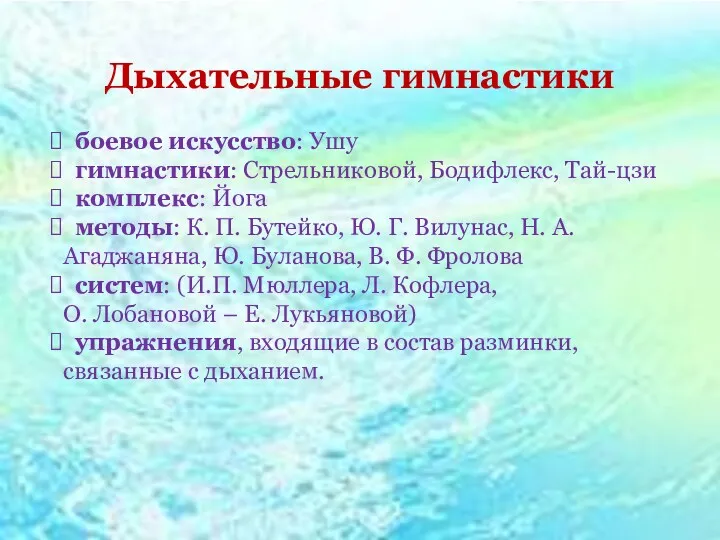 Дыхательные гимнастики

боевое искусство: Ушу
гимнастики: Стрельниковой, Бодифлекс, Тай-цзи
комплекс: Йога
методы: К. П. Бутейко, Ю. Г. Вилунас, Н. А. Агаджаняна, Ю. Буланова, В. Ф. Фролова
систем: (И.П. Мюллера, Л. Кофлера, О. Лобановой – Е. Лукьяновой)
упражнения, входящие в состав разминки, связанные с дыханием.